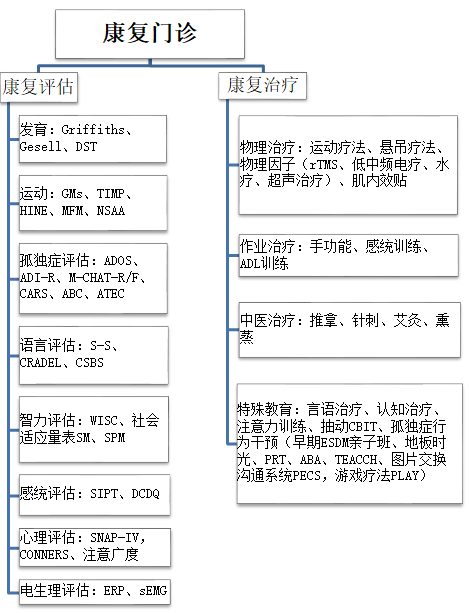 康复门诊

康复评估

发育：Griffiths、Gesell、DST

运动：GMs、TIMP、HINE、MFM、NSAA

孤独症评估：ADOS、ADI-R、M-CHAT-R/F、CARS、ABC、ATEC

语言评估：S-S、CRADEL、CSBS

智力评估：WISC、社会适应量表SM、SPM

感统评估：SIPT、DCDQ

心理评估：SNAP-IV，CONNERS、注意广度

电生理评估：ERP、sEMG

康复治疗

物理治疗：运动疗法、悬吊疗法、物理因子（rTMS、低中频电疗、水疗、超声治疗）、肌内效贴

作业治疗：手功能、感统训练、ADL训练

中医治疗：推拿、针刺、艾灸、熏蒸

特殊教育：言语治疗、认知治疗、注意力训练、抽动CBIT、孤独症行为干预（早期ESDM亲子班、地板时光、PRT、ABA、TEACCH、图片交换沟通系统PECS，游戏疗法PLAY）